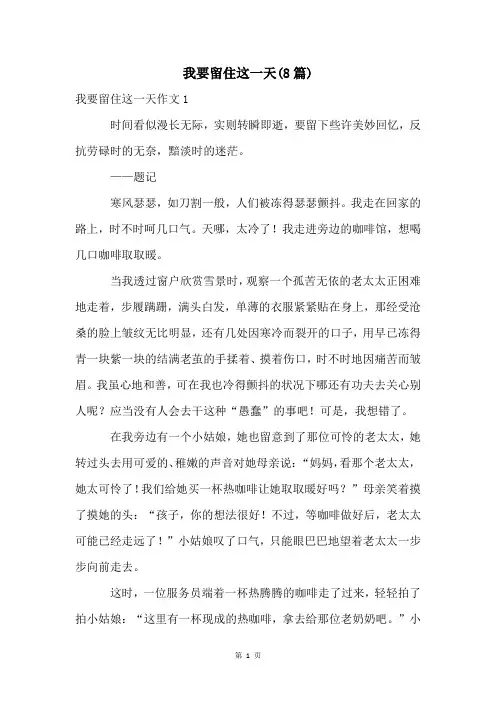 我要留住这一天(8篇)

我要留住这一天作文1

时间看似漫长无际，实则转瞬即逝，要留下些许美妙回忆，反抗劳碌时的无奈，黯淡时的迷茫。

——题记

寒风瑟瑟，如刀割一般，人们被冻得瑟瑟颤抖。我走在回家的路上，时不时呵几口气。天哪，太冷了！我走进旁边的咖啡馆，想喝几口咖啡取取暖。

当我透过窗户欣赏雪景时，观察一个孤苦无依的老太太正困难地走着，步履蹒跚，满头白发，单薄的衣服紧紧贴在身上，那经受沧桑的脸上皱纹无比明显，还有几处因寒冷而裂开的口子，用早已冻得青一块紫一块的结满老茧的手揉着、摸着伤口，时不时地因痛苦而皱眉。我虽心地和善，可在我也冷得颤抖的状况下哪还有功夫去关心别人呢？应当没有人会去干这种“愚蠢”的事吧！可是，我想错了。

在我旁边有一个小姑娘，她也留意到了那位可怜的老太太，她转过头去用可爱的、稚嫩的声音对她母亲说：“妈妈，看那个老太太，她太可怜了！我们给她买一杯热咖啡让她取取暖好吗？”母亲笑着摸了摸她的头：“孩子，你的想法很好！不过，等咖啡做好后，老太太可能已经走远了！”小姑娘叹了口气，只能眼巴巴地望着老太太一步步向前走去。

这时，一位服务员端着一杯热腾腾的咖啡走了过来，轻轻拍了拍小姑娘：“这里有一杯现成的热咖啡，拿去给那位老奶奶吧。”小

第 1 页